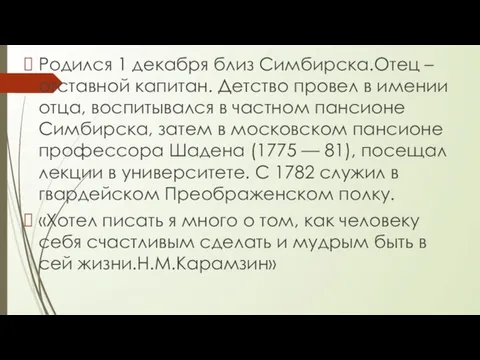 Родился 1 декабря близ Симбирска.Отец – отставной капитан. Детство провел в имении отца, воспитывался в частном пансионе Симбирска, затем в московском пансионе профессора Шадена (1775 — 81), посещал лекции в университете. С 1782 служил в гвардейском Преображенском полку.

«Хотел писать я много о том, как человеку себя счастливым сделать и мудрым быть в сей жизни.Н.М.Карамзин»